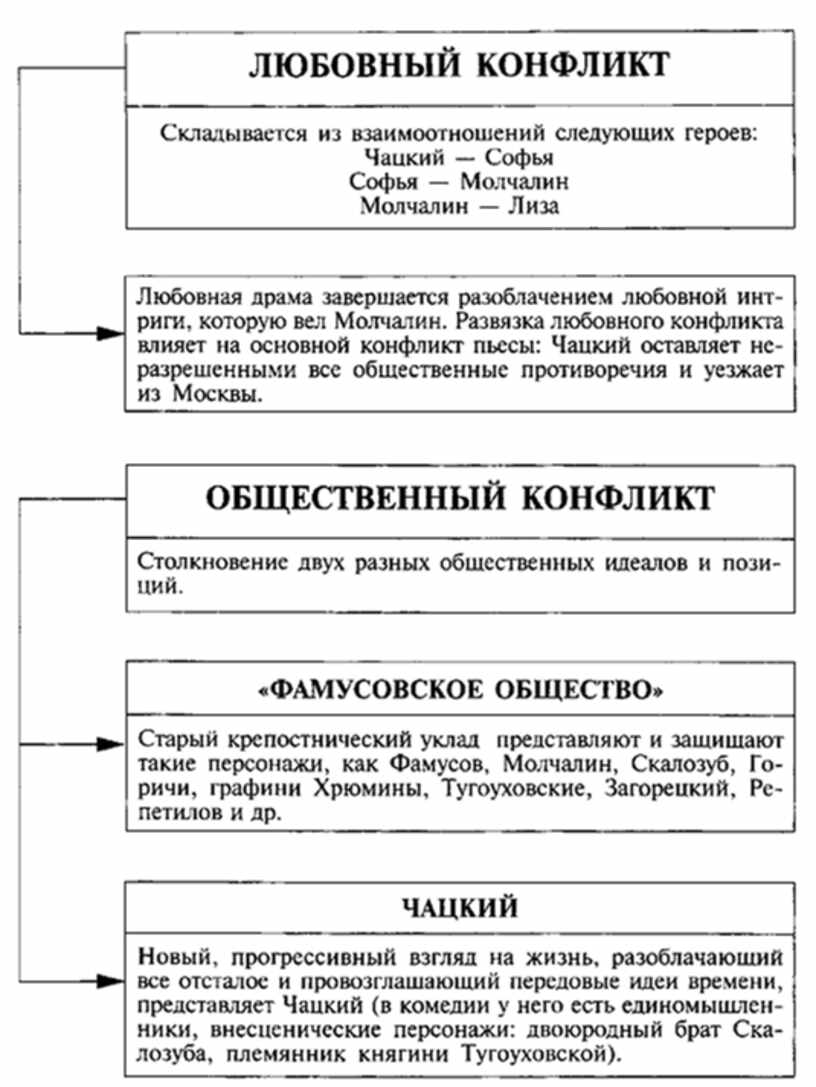 ЛЮБОВНЫЙ КОНФЛИКТ

Складывается из взаимоотношений следующих героев:
Чацкий — Софья
Софья — Молчалин
Молчалин — Лиза

Любовная драма завершается разоблачением любовной интриги, которую вел Молчалин. Развязка любовного конфликта влияет на основной конфликт пьесы: Чацкий оставляет неразрешенными все общественные противоречия и уезжает из Москвы.

ОБЩЕСТВЕННЫЙ КОНФЛИКТ

Столкновение двух разных общественных идеалов и позиций.

«ФАМУСОВСКОЕ ОБЩЕСТВО»

Старый крепостнический уклад представляют и защищают такие персонажи, как Фамусов, Молчалин, Скалозуб, Горичи, графини Хрюмины, Тугоуховские, Загорецкий, Репетилов и др.

ЧАЦКИЙ

Новый, прогрессивный взгляд на жизнь, разоблачающий все отсталое и провозглашающий передовые идеи времени, представляет Чацкий (в комедии у него есть единомышленники, внесценические персонажи: двоюродный брат Скалозуба, племянник княгини Тугоуховской).